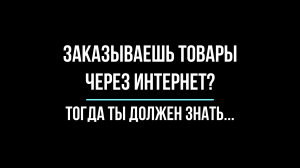 ЗАКАЗЫВАЕШЬ ТОВАРЫ ЧЕРЕЗ ИНТЕРНЕТ?

ТОГДА ТЫ ДОЛЖЕН ЗНАТЬ...